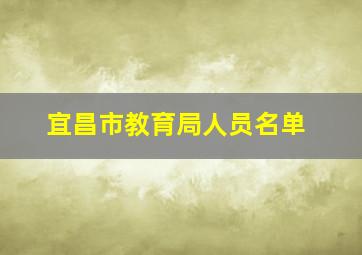 宜昌市教育局人员名单